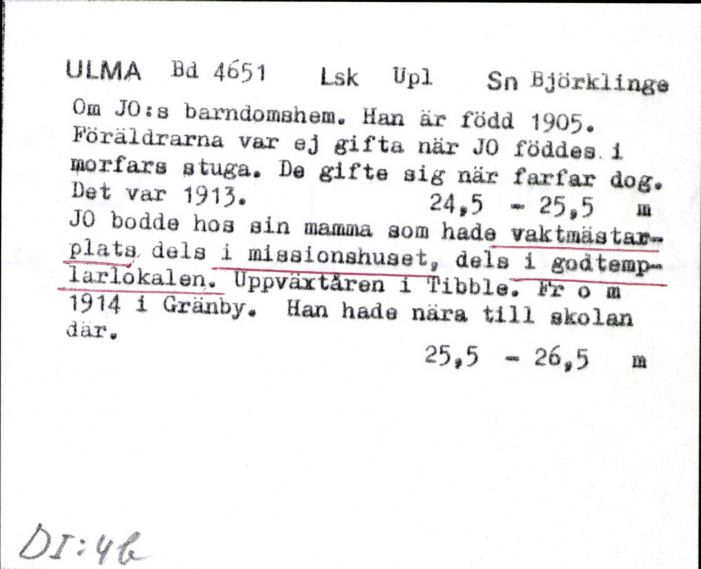 ULMA Bd 4651 Lsk Upl Sn Björklinge

Om JO:s barndomshem. Han är född 1905. Föräldrarna var ej gifta när JO föddes i morfars stuga. De gifte sig när farfar dog. Det var 1913. 24,5 - 25,5 m

JO bodde hos sin mamma som hade vaktmästarplats dels i missionshuset, dels i godtemplarlokalen. Uppväxtåren i Tibble. Fr o m 1914 i Gränby. Han hade nära till skolan där.

25,5 - 26,5 m

DI:4b